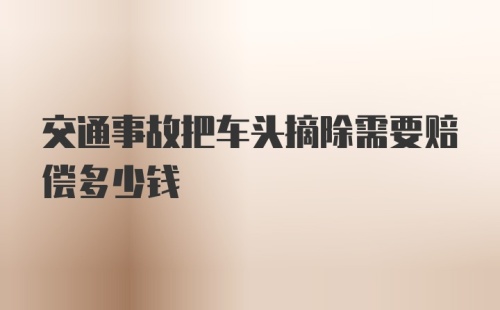 交通事故把车头摘除需要赔偿多少钱